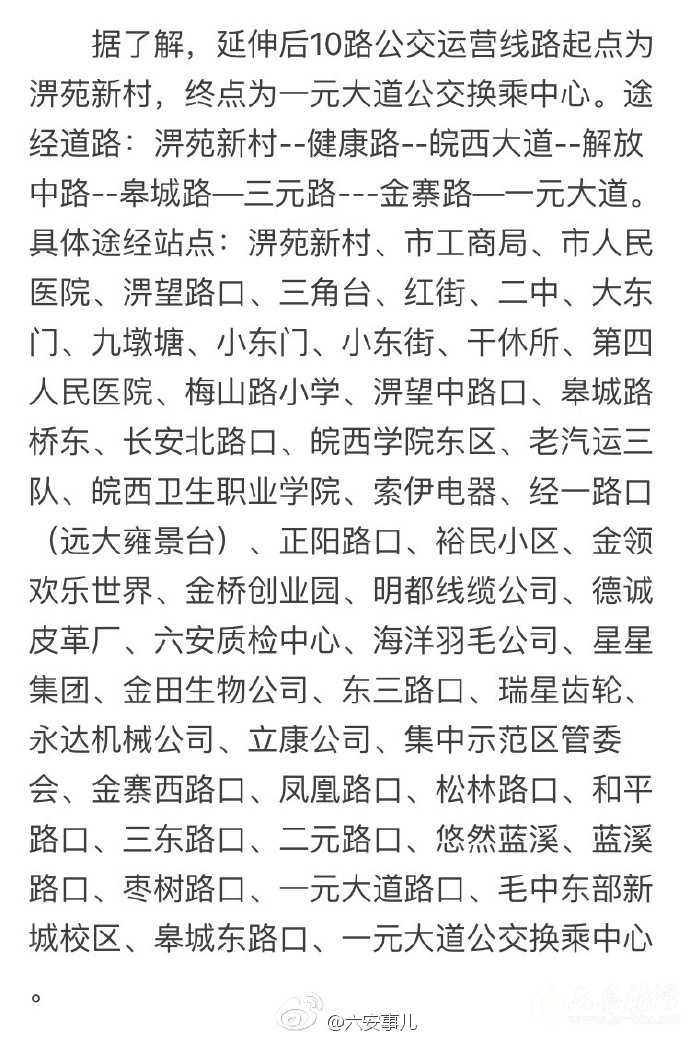 据了解，延伸后10路公交运营线路起点为淠苑新村，终点为一元大道公交换乘中心。途经道路：淠苑新村--健康路--皖西大道--解放中路--皋城路—三元路---金寨路—一元大道。具体途经站点：淠苑新村、市工商局、市人民医院、淠望路口、三角台、红街、二中、大东门、九墩塘、小东门、小东街、干休所、第四人民医院、梅山路小学、淠望中路口、皋城路桥东、长安北路口、皖西学院东区、老汽运三队、皖西卫生职业学院、索伊电器、经一路口（远大雍景台）、正阳路口、裕民小区、金领欢乐世界、金桥创业园、明都线缆公司、德诚皮革厂、六安质检中心、海洋羽毛公司、星星集团、金田生物公司、东三路口、瑞星齿轮、永达机械公司、立康公司、集中示范区管委会、金寨西路口、凤凰路口、松林路口、和平路口、三东路口、二元路口、悠然蓝溪、蓝溪路口、枣树路口、一元大道路口、毛中东部新城校区、皋城东路口、一元大道公交换乘中心。

@六安事儿